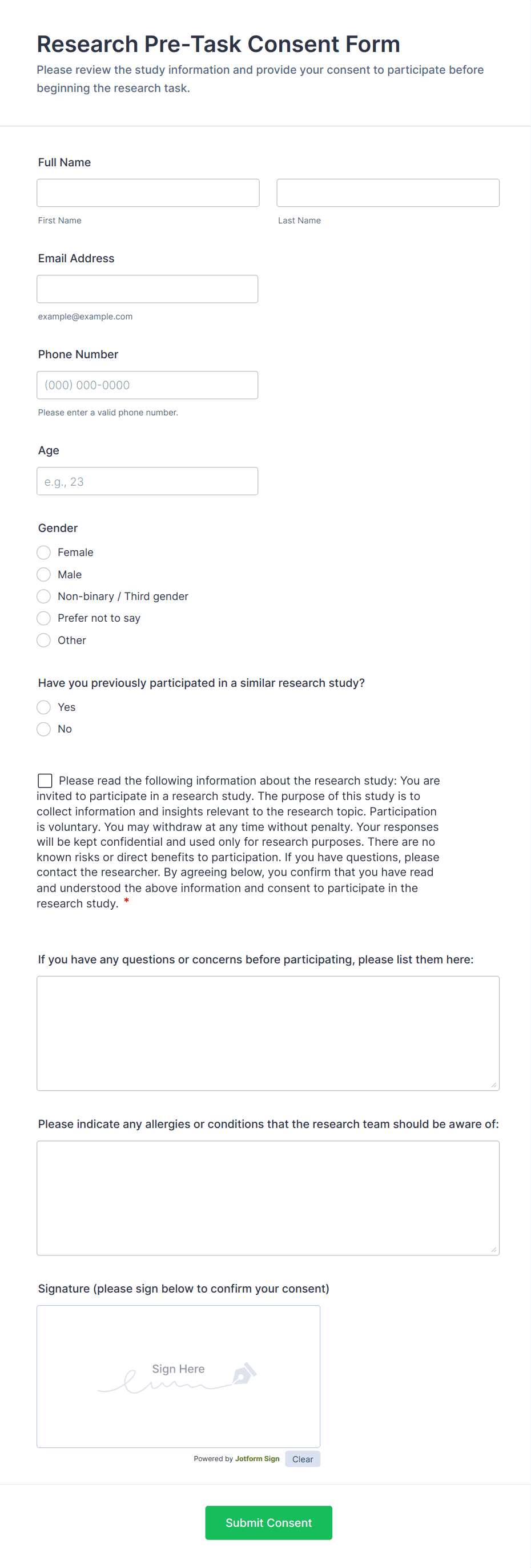 Research Pre-Task Consent Form

Please review the study information and provide your consent to participate before beginning the research task.

Full Name

First Name

Last Name

Email Address

example@example.com

Phone Number

(000) 000-0000

Please enter a valid phone number.

Age

e.g., 23

Gender

Female

Male

Non-binary / Third gender

Prefer not to say

Other

Have you previously participated in a similar research study?

Yes

No

Please read the following information about the research study: You are invited to participate in a research study. The purpose of this study is to collect information and insights relevant to the research topic. Participation is voluntary. You may withdraw at any time without penalty. Your responses will be kept confidential and used only for research purposes. There are no known risks or direct benefits to participation. If you have questions, please contact the researcher. By agreeing below, you confirm that you have read and understood the above information and consent to participate in the research study. *

If you have any questions or concerns before participating, please list them here:

Please indicate any allergies or conditions that the research team should be aware of:

Signature (please sign below to confirm your consent)

Sign Here

Powered by Jotform Sign

Clear

Submit Consent